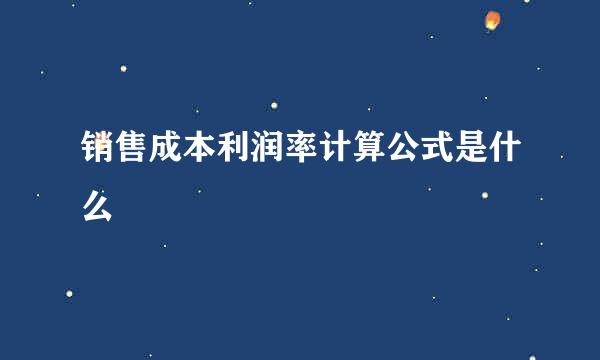 销售成本利润率计算公式是什么